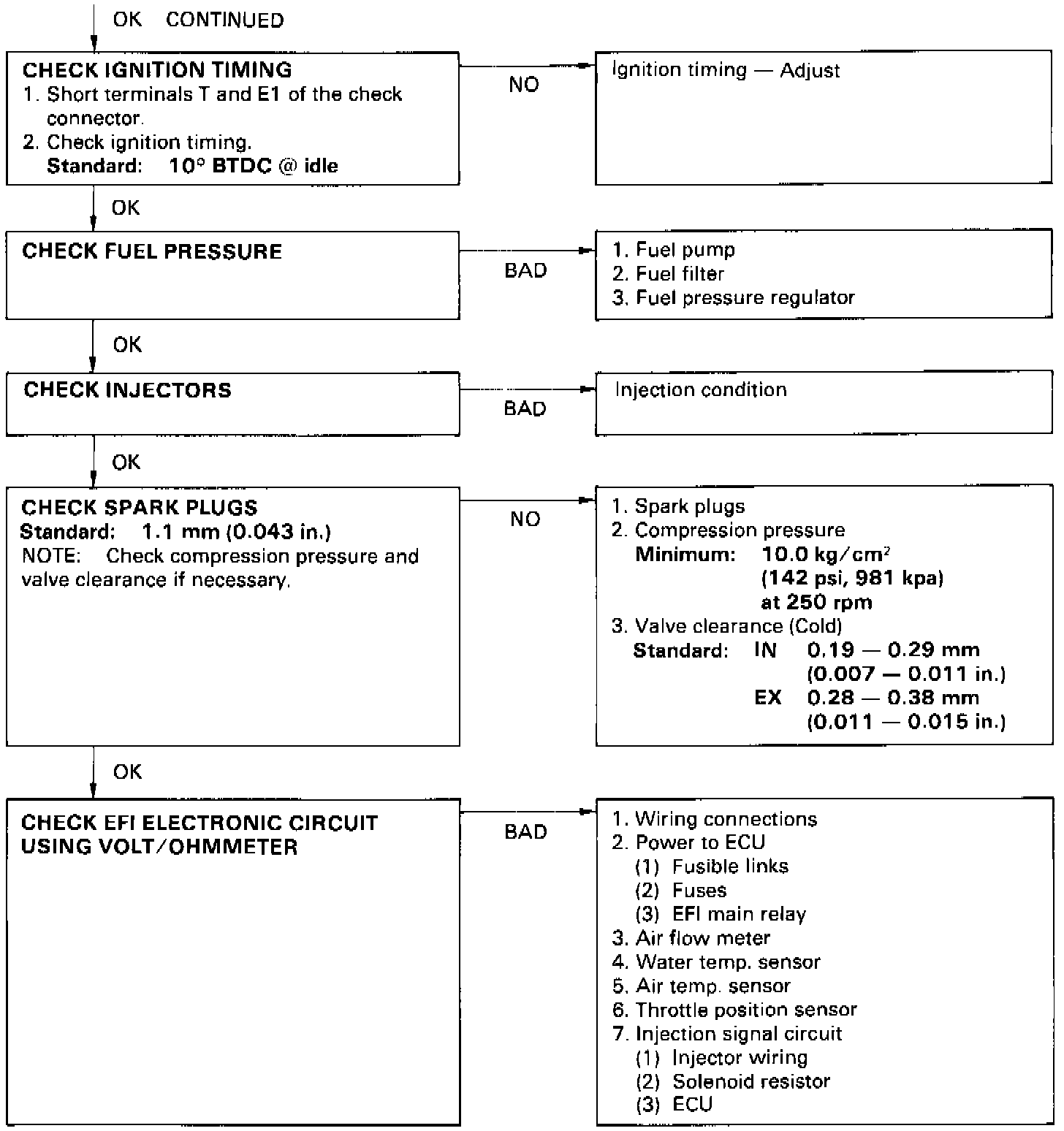 OK CONTINUED

CHECK IGNITION TIMING
1. Short terminals T and E1 of the check connector.
2. Check ignition timing.
Standard: 10° BTDC @ idle

NO

Ignition timing — Adjust

OK

CHECK FUEL PRESSURE

BAD

1. Fuel pump
2. Fuel filter
3. Fuel pressure regulator

OK

CHECK INJECTORS

BAD

Injection condition

OK

CHECK SPARK PLUGS
Standard: 1.1 mm (0.043 in.)
NOTE: Check compression pressure and valve clearance if necessary.

NO

1. Spark plugs
2. Compression pressure
Minimum: 10.0 kg/cm$^2$ (142 psi, 981 kpa) at 250 rpm
3. Valve clearance (Cold)
Standard: IN 0.19 — 0.29 mm (0.007 — 0.011 in.)
EX 0.28 — 0.38 mm (0.011 — 0.015 in.)

OK

CHECK EFI ELECTRONIC CIRCUIT USING VOLT/OHMMETER

BAD

1. Wiring connections
2. Power to ECU
(1) Fusible links
(2) Fuses
(3) EFI main relay
3. Air flow meter
4. Water temp. sensor
5. Air temp. sensor
6. Throttle position sensor
7. Injection signal circuit
(1) Injector wiring
(2) Solenoid resistor
(3) ECU